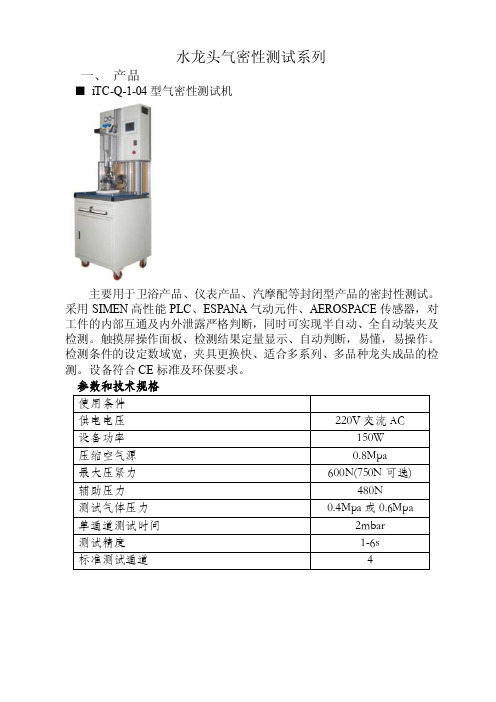 水龙头气密性测试系列

一、 产品

■ iTC-Q-1-04 型气密性测试机

主要用于卫浴产品、仪表产品、汽摩配等封闭型产品的密封性测试。采用 SIMEN 高性能 PLC、ESPANA 气动元件、AEROSPACE 传感器，对工件的内部互通及内外泄露严格判断，同时可实现半自动、全自动装夹及检测。触摸屏操作面板、检测结果定量显示、自动判断，易懂，易操作。检测条件的设定数域宽，夹具更换快、适合多系列、多品种龙头成品的检测。设备符合 CE 标准及环保要求。

参数和技术规格

| 使用条件 | |
|---|---|
| 供电电压 | 220V 交流 AC |
| 设备功率 | 150W |
| 压缩空气源 | 0.8Mpa |
| 最大压紧力 | 600N(750N 可选) |
| 辅助压力 | 480N |
| 测试气体压力 | 0.4Mpa 或 0.6Mpa |
| 单通道测试时间 | 2mbar |
| 测试精度 | 1-6s |
| 标准测试通道 | 4 |